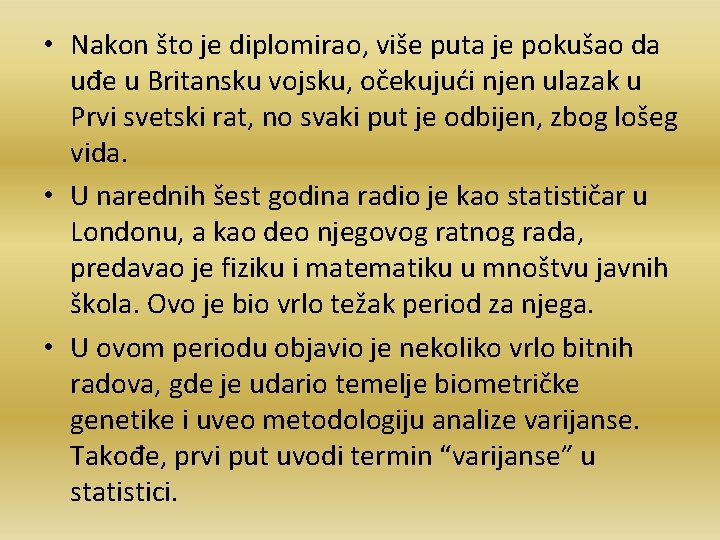 • Nakon što je diplomirao, više puta je pokušao da uđe u Britansku vojsku, očekujući njen ulazak u Prvi svetski rat, no svaki put je odbijen, zbog lošeg vida.

• U narednih šest godina radio je kao statističar u Londonu, a kao deo njegovog ratnog rada, predavao je fiziku i matematiku u mnoštvu javnih škola. Ovo je bio vrlo težak period za njega.

• U ovom periodu objavio je nekoliko vrlo bitnih radova, gde je udario temelje biometričke genetike i uveo metodologiju analize varijanse. Takođe, prvi put uvodi termin "varijanse" u statistici.